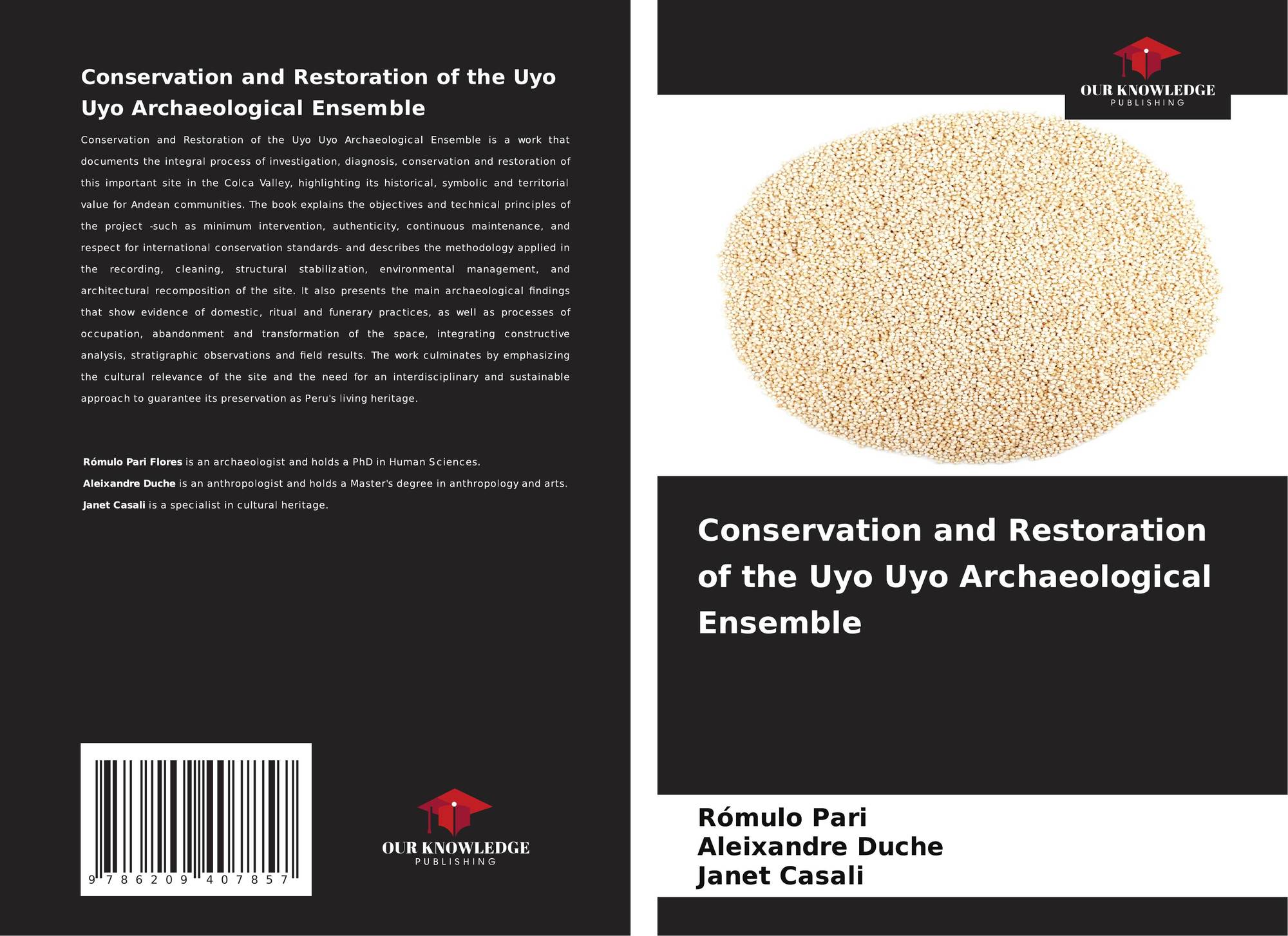 Conservation and Restoration of the Uyo Uyo Archaeological Ensemble

Conservation and Restoration of the Uyo Uyo Archaeological Ensemble is a work that documents the integral process of investigation, diagnosis, conservation and restoration of this important site in the Colca Valley, highlighting its historical, symbolic and territorial value for Andean communities. The book explains the objectives and technical principles of the project -such as minimum intervention, authenticity, continuous maintenance, and respect for international conservation standards- and describes the methodology applied in the recording, cleaning, structural stabilization, environmental management, and architectural recomposition of the site. It also presents the main archaeological findings that show evidence of domestic, ritual and funerary practices, as well as processes of occupation, abandonment and transformation of the space, integrating constructive analysis, stratigraphic observations and field results. The work culminates by emphasizing the cultural relevance of the site and the need for an interdisciplinary and sustainable approach to guarantee its preservation as Peru's living heritage.

Rómulo Pari Flores is an archaeologist and holds a PhD in Human Sciences.

Aleixandre Duche is an anthropologist and holds a Master's degree in anthropology and arts.

Janet Casali is a specialist in cultural heritage.

9 786209 407857

OUR KNOWLEDGE
PUBLISHING

OUR KNOWLEDGE
PUBLISHING

Conservation and Restoration of the Uyo Uyo Archaeological Ensemble

Rómulo Pari
Aleixandre Duche
Janet Casali